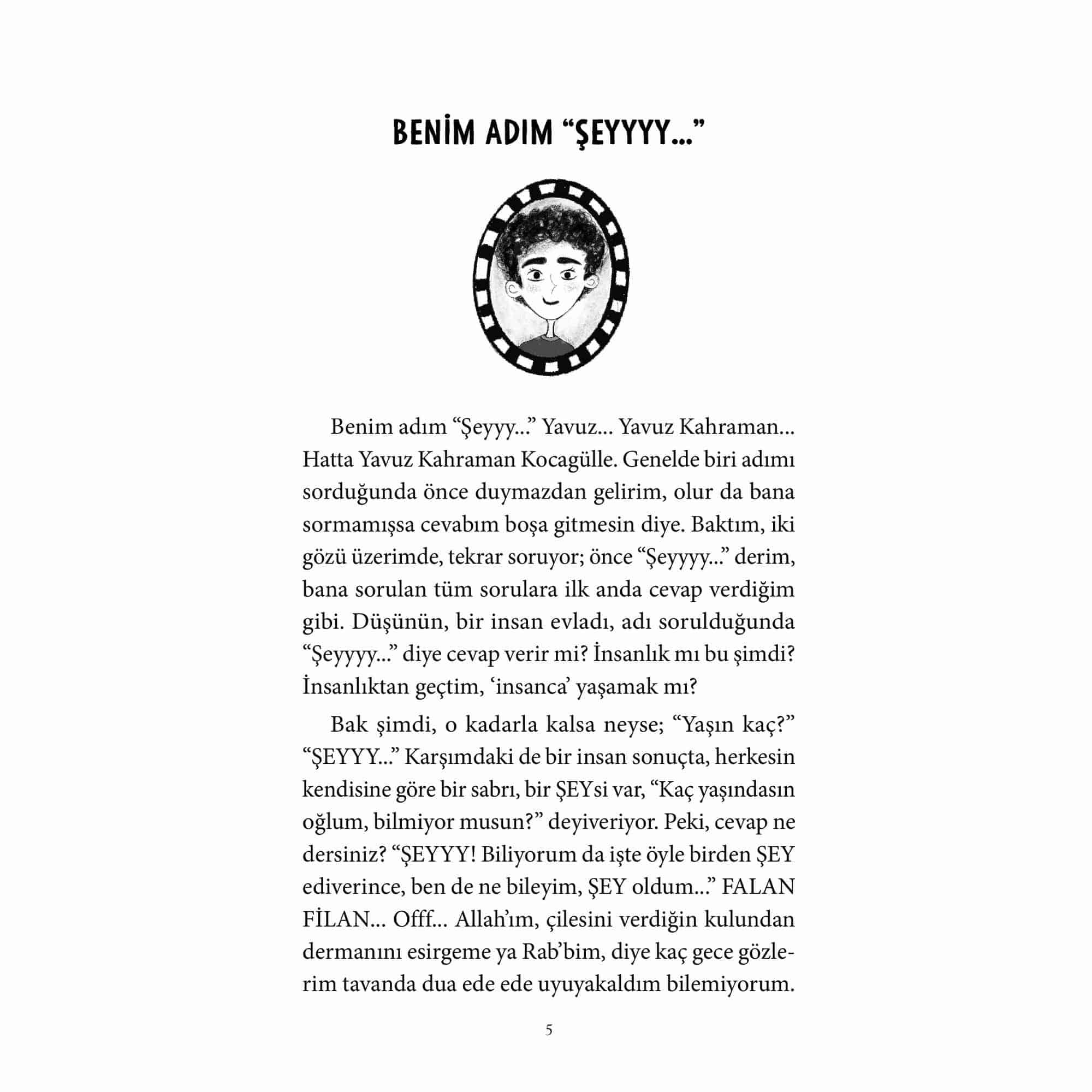 BENİM ADIM “ŞEYYYY...”

Benim adım “Şeyyy...” Yavuz... Yavuz Kahraman... Hatta Yavuz Kahraman Kocagülle. Genelde biri adımı sorduğunda önce duymazdan gelirim, olur da bana sormamışsa cevabım boşa gitmesin diye. Baktım, iki gözü üzerimde, tekrar soruyor; önce “Şeyyyy...” derim, bana sorulan tüm sorulara ilk anda cevap verdiğim gibi. Düşünün, bir insan evladı, adı sorulduğunda “Şeyyyy...” diye cevap verir mi? İnsanlık mı bu şimdi? İnsanlıktan geçtim, ‘insanca’ yaşamak mı?

Bak şimdi, o kadarla kalsa neyse; “Yaşın kaç?” “ŞEYYY...” Karşımdaki de bir insan sonuçta, herkesin kendisine göre bir sabrı, bir ŞEYsi var, “Kaç yaşındasın oğlum, bilmiyor musun?” deyiveriyor. Peki, cevap ne dersiniz? “ŞEYYY! Biliyorum da işte öyle birden ŞEY ediverince, ben de ne bileyim, ŞEY oldum...” FALAN FİLAN... Offf... Allah’ım, çilesini verdiğin kulundan dermanını esirgeme ya Rab’bim, diye kaç gece gözlerim tavanda dua ede ede uyuyakaldım bilemiyorum.

5